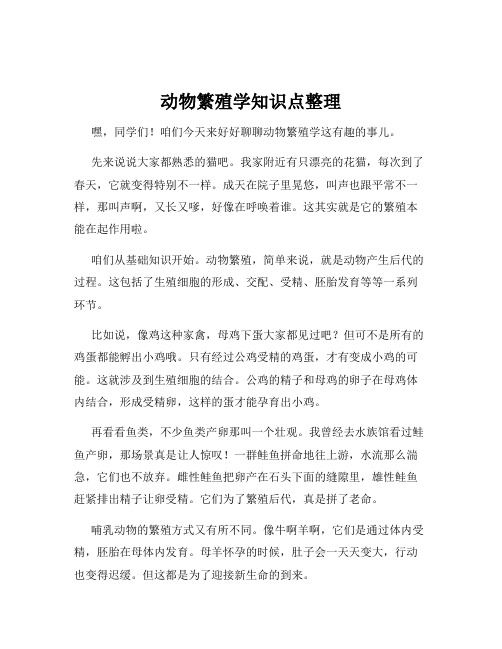 动物繁殖学知识点整理

嘿，同学们！咱们今天来好好聊聊动物繁殖学这有趣的事儿。

先来说说大家都熟悉的猫吧。我家附近有只漂亮的花猫，每次到了春天，它就变得特别不一样。成天在院子里晃悠，叫声也跟平常不一样，那叫声啊，又长又嗲，好像在呼唤着谁。这其实就是它的繁殖本能在起作用啦。

咱们从基础知识开始。动物繁殖，简单来说，就是动物产生后代的过程。这包括了生殖细胞的形成、交配、受精、胚胎发育等等一系列环节。

比如说，像鸡这种家禽，母鸡下蛋大家都见过吧？但可不是所有的鸡蛋都能孵出小鸡哦。只有经过公鸡受精的鸡蛋，才有变成小鸡的可能。这就涉及到生殖细胞的结合。公鸡的精子和母鸡的卵子在母鸡体内结合，形成受精卵，这样的蛋才能孕育出小鸡。

再看看鱼类，不少鱼类产卵那叫一个壮观。我曾经去水族馆看过鲑鱼产卵，那场景真是让人惊叹！一群鲑鱼拼命地往上游，水流那么湍急，它们也不放弃。雌性鲑鱼把卵产在石头下面的缝隙里，雄性鲑鱼赶紧排出精子让卵受精。它们为了繁殖后代，真是拼了老命。

哺乳动物的繁殖方式又有所不同。像牛啊羊啊，它们是通过体内受精，胚胎在母体内发育。母羊怀孕的时候，肚子会一天天变大，行动也变得迟缓。但这都是为了迎接新生命的到来。